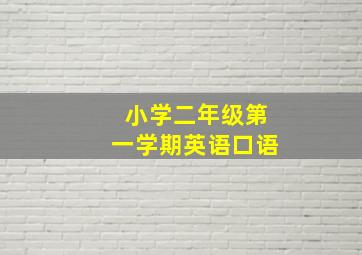 小学二年级第一学期英语口语